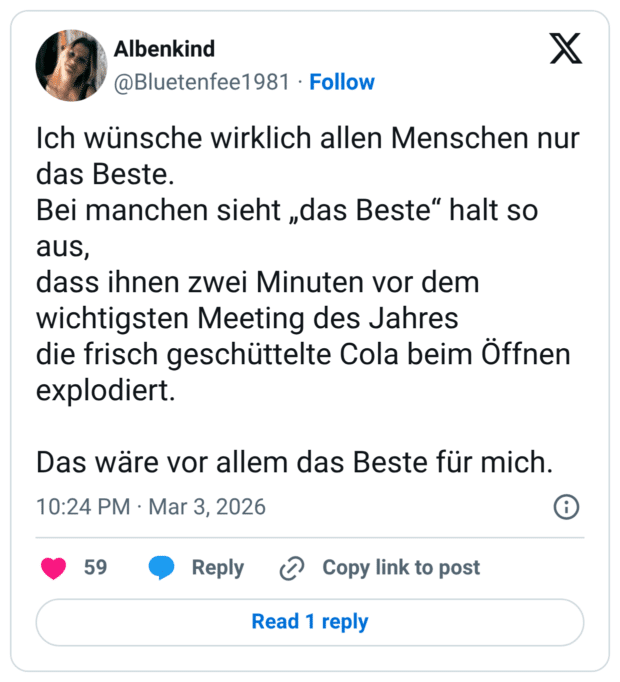 Albenkind
@Bluetenfee1981 · Follow

Ich wünsche wirklich allen Menschen nur das Beste.
Bei manchen sieht „das Beste“ halt so aus,
dass ihnen zwei Minuten vor dem wichtigsten Meeting des Jahres
die frisch geschüttelte Cola beim Öffnen explodiert.

Das wäre vor allem das Beste für mich.

10:24 PM · Mar 3, 2026

59 Reply Copy link to post

Read 1 reply